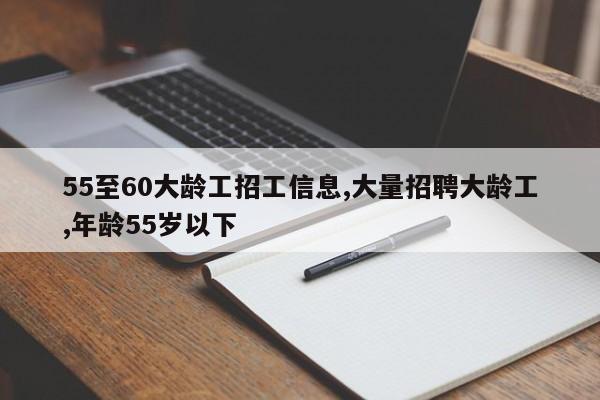 55至60大龄工招工信息,大量招聘大龄工,年龄55岁以下